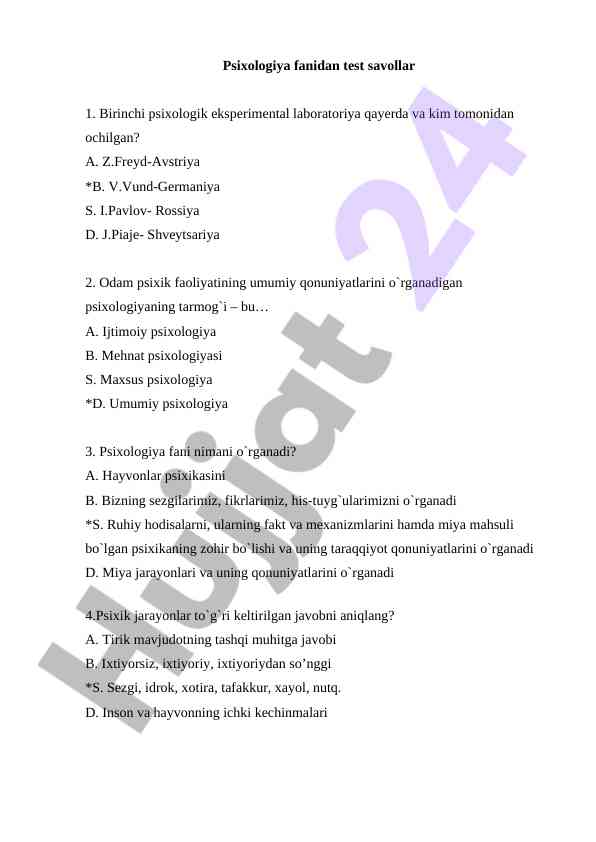 Psixologiya fanidan test savollar

1. Birinchi psixologik eksperimental laboratoriya qayerda va kim tomonidan ochilgan?
A. Z.Freyd-Avstriya
*B. V.Vund-Germaniya
S. I.Pavlov- Rossiya
D. J.Piaje- Shveytsariya

2. Odam psixik faoliyatining umumiy qonuniyatlarini o`rganadigan psixologiyaning tarmog`i – bu…
A. Ijtimoiy psixologiya
B. Mehnat psixologiyasi
S. Maxsus psixologiya
*D. Umumiy psixologiya

3. Psixologiya fani nimani o`rganadi?
A. Hayvonlar psixikasini
B. Bizning sezgilarimiz, fikrlarimiz, his-tuyg`ularimizni o`rganadi
*S. Ruhiy hodisalarni, ularning fakt va mexanizmlarini hamda miya mahsuli bo`lgan psixikaning zohir bo`lishi va uning taraqqiyot qonuniyatlarini o`rganadi
D. Miya jarayonlari va uning qonuniyatlarini o`rganadi

4.Psixik jarayonlar to`g`ri keltirilgan javobni aniqlang?
A. Tirik mavjudotning tashqi muhitga javobi
B. Ixtiyorsiz, ixtiyoriy, ixtiyoriydan so’nggi
*S. Sezgi, idrok, xotira, tafakkur, xayol, nutq.
D. Inson va hayvonning ichki kechinmalari

Hujjat 24